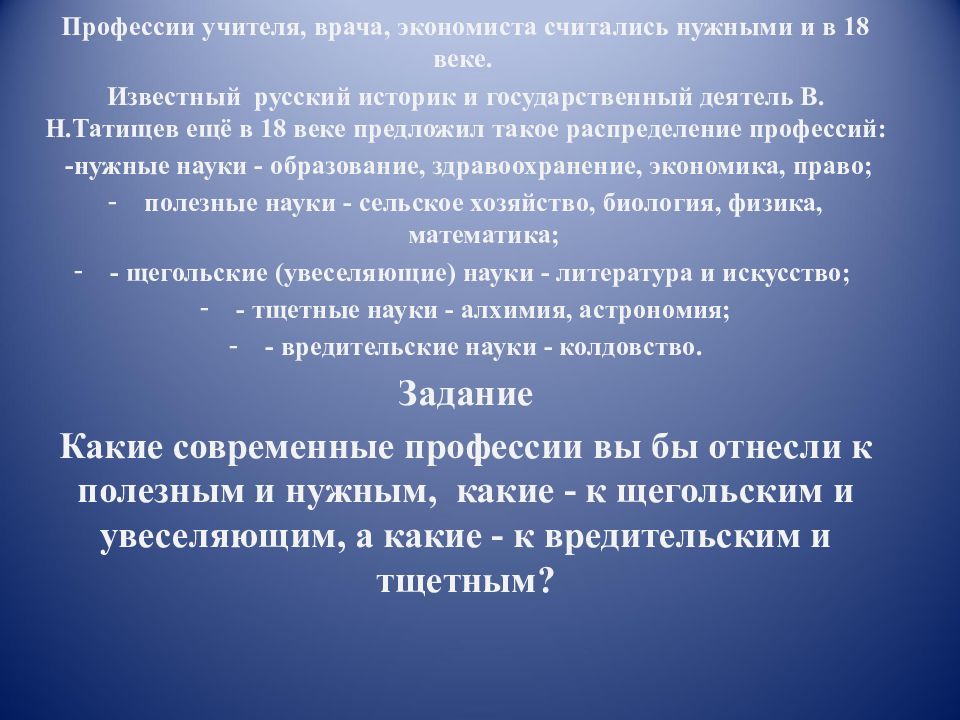 Профессии учителя, врача, экономиста считались нужными и в 18 веке.

Известный русский историк и государственный деятель В. Н.Татищев ещё в 18 веке предложил такое распределение профессий:

-нужные науки - образование, здравоохранение, экономика, право;

- полезные науки - сельское хозяйство, биология, физика, математика;

- - щегольские (увеселяющие) науки - литература и искусство;

- - тщетные науки - алхимия, астрономия;

- - вредительские науки - колдовство.

Задание

Какие современные профессии вы бы отнесли к полезным и нужным, какие - к щегольским и увеселяющим, а какие - к вредительским и тщетным?